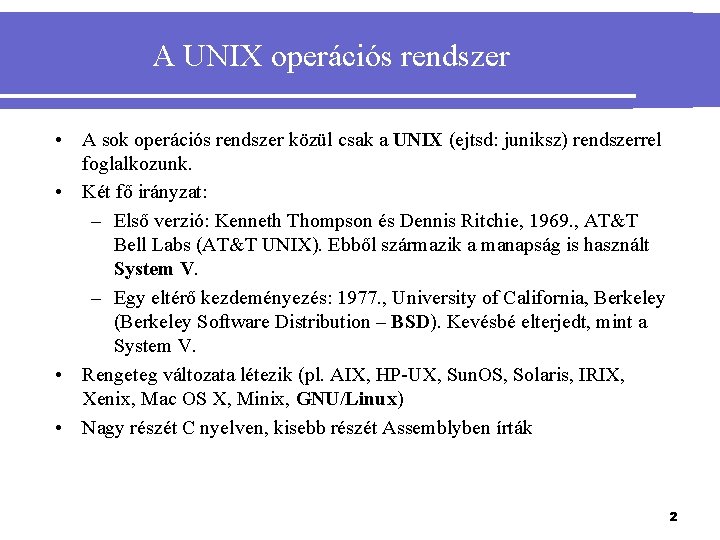 A UNIX operációs rendszer

• A sok operációs rendszer közül csak a UNIX (ejtsd: juniksz) rendszerrel foglalkozunk.

• Két fő irányzat:

– Első verzió: Kenneth Thompson és Dennis Ritchie, 1969., AT&T Bell Labs (AT&T UNIX). Ebből származik a manapság is használt System V.

– Egy eltérő kezdeményezés: 1977., University of California, Berkeley (Berkeley Software Distribution – BSD). Kevésbé elterjedt, mint a System V.

• Rengeteg változata létezik (pl. AIX, HP-UX, SunOS, Solaris, IRIX, Xenix, Mac OS X, Minix, GNU/Linux)

• Nagy részét C nyelven, kisebb részét Assemblyben írták

2